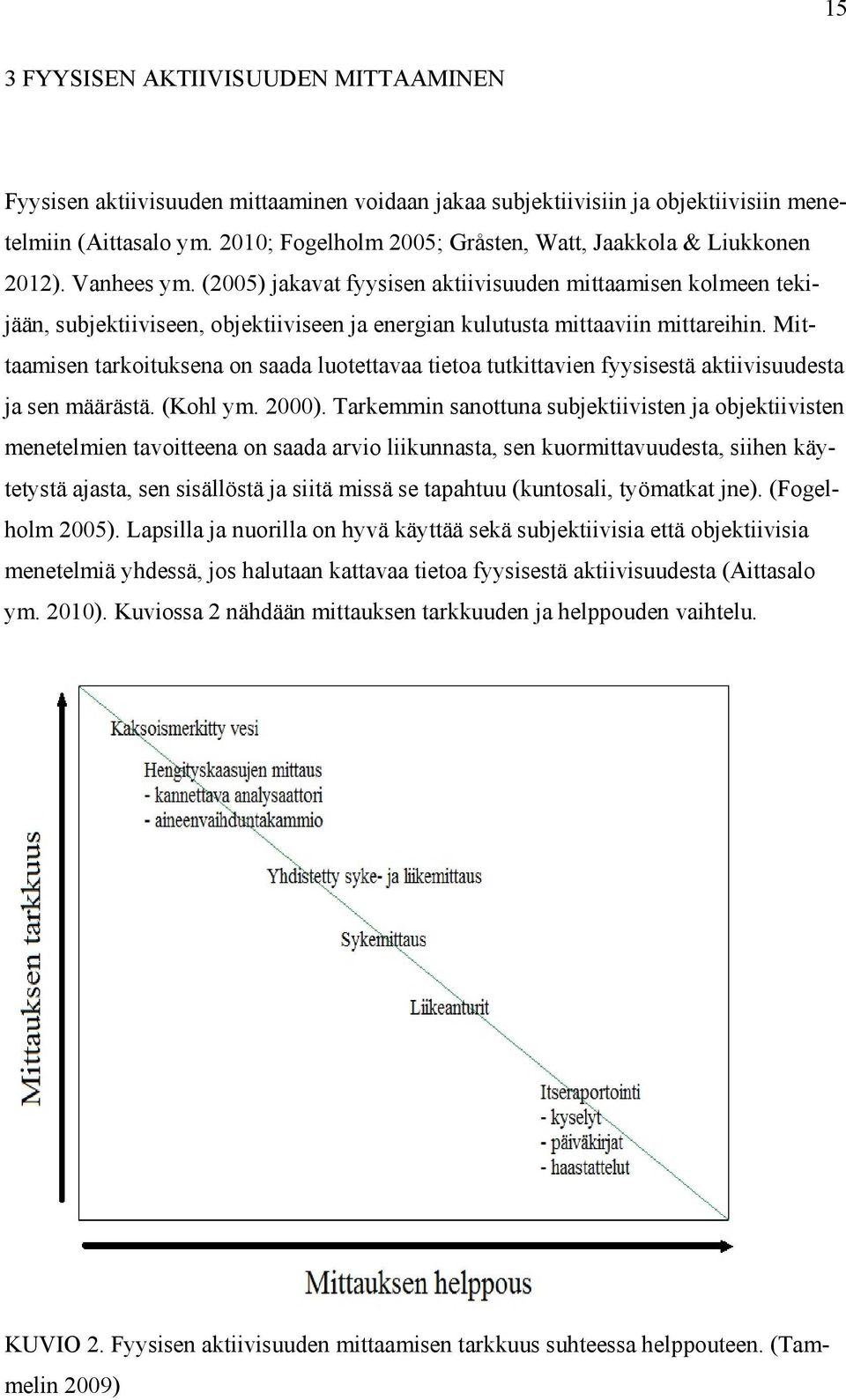 15

3 FYYSISEN AKTIIVISUUDEN MITTAAMINEN

Fyysisen aktiivisuuden mittaaminen voidaan jakaa subjektiivisiin ja objektiivisiin menetelmiin (Aittasalo ym. 2010; Fogelholm 2005; Gråsten, Watt, Jaakkola & Liukkonen 2012). Vanhees ym. (2005) jakavat fyysisen aktiivisuuden mittaamisen kolmeen tekijään, subjektiiviseen, objektiiviseen ja energian kulutusta mittaaviin mittareihin. Mittaamisen tarkoituksena on saada luotettavaa tietoa tutkittavien fyysisestä aktiivisuudesta ja sen määrästä. (Kohl ym. 2000). Tarkemmin sanottuna subjektiivisten ja objektiivisten menetelmien tavoitteena on saada arvio liikunnasta, sen kuormittavuudesta, siihen käytetystä ajasta, sen sisällöstä ja siitä missä se tapahtuu (kuntosali, työmatkat jne). (Fogelholm 2005). Lapsilla ja nuorilla on hyvä käyttää sekä subjektiivisia että objektiivisia menetelmiä yhdessä, jos halutaan kattavaa tietoa fyysisestä aktiivisuudesta (Aittasalo ym. 2010). Kuviossa 2 nähdään mittauksen tarkkuuden ja helppouden vaihtelu.

Mittauksen tarkkuus

Kaksoismerkitty vesi

Hengityskaasujen mittaus
- kannettava analysaattori
- aineenvaihduntakammio

Yhdistetty syke- ja liikemittaus

Sykemittaus

Liikeanturit

Itseraportointi
- kyselyt
- päiväkirjat
- haastattelut

Mittauksen helppous

KUVIO 2. Fyysisen aktiivisuuden mittaamisen tarkkuus suhteessa helppouteen. (Tammelin 2009)